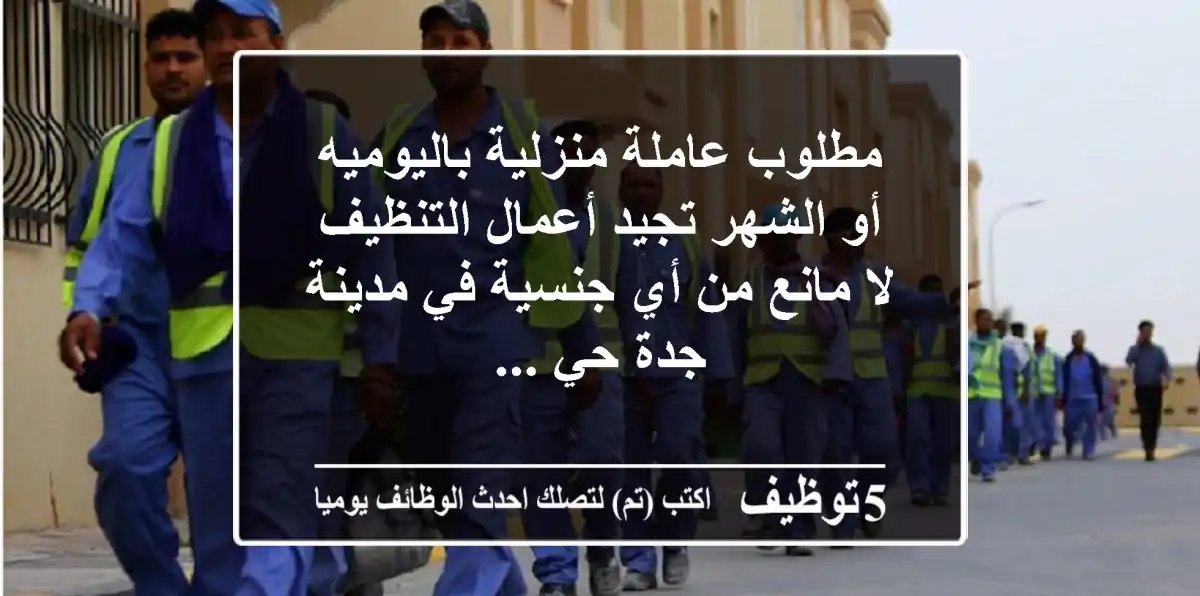 مطلوب عاملة منزلية باليوميه أو الشهر تجيد أعمال التنظيف لا مانع من أي جنسية في مدينة جدة حي ...

5توظيف اكتب (تم) لتصلك احدث الوظائف يوميا